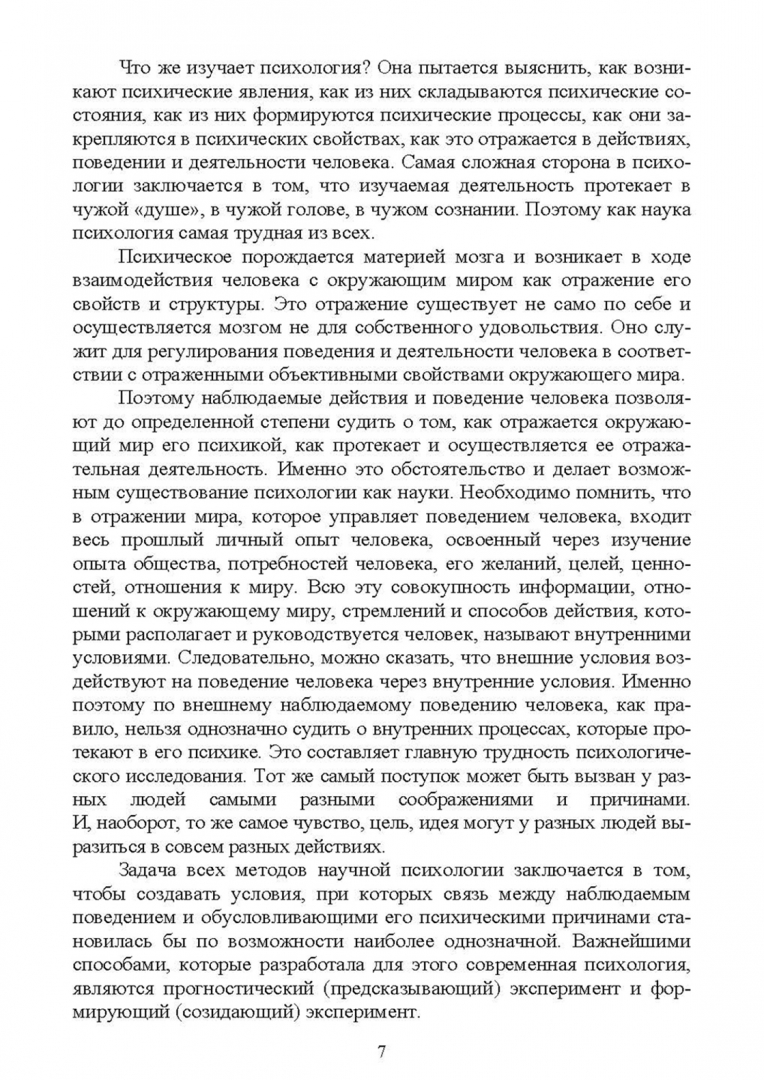 Что же изучает психология? Она пытается выяснить, как возникают психические явления, как из них складываются психические состояния, как из них формируются психические процессы, как они закрепляются в психических свойствах, как это отражается в действиях, поведении и деятельности человека. Самая сложная сторона в психологии заключается в том, что изучаемая деятельность протекает в чужой «душе», в чужой голове, в чужом сознании. Поэтому как наука психология самая трудная из всех.

Психическое порождается материей мозга и возникает в ходе взаимодействия человека с окружающим миром как отражение его свойств и структуры. Это отражение существует не само по себе и осуществляется мозгом не для собственного удовольствия. Оно служит для регулирования поведения и деятельности человека в соответствии с отраженными объективными свойствами окружающего мира.

Поэтому наблюдаемые действия и поведение человека позволяют до определенной степени судить о том, как отражается окружающий мир его психикой, как протекает и осуществляется ее отражательная деятельность. Именно это обстоятельство и делает возможным существование психологии как науки. Необходимо помнить, что в отражении мира, которое управляет поведением человека, входит весь прошлый личный опыт человека, освоенный через изучение опыта общества, потребностей человека, его желаний, целей, ценностей, отношения к миру. Всю эту совокупность информации, отношений к окружающему миру, стремлений и способов действия, которыми располагает и руководствуется человек, называют внутренними условиями. Следовательно, можно сказать, что внешние условия воздействуют на поведение человека через внутренние условия. Именно поэтому по внешнему наблюдаемому поведению человека, как правило, нельзя однозначно судить о внутренних процессах, которые протекают в его психике. Это составляет главную трудность психологического исследования. Тот же самый поступок может быть вызван у разных людей самыми разными соображениями и причинами. И, наоборот, то же самое чувство, цель, идея могут у разных людей выразиться в совсем разных действиях.

Задача всех методов научной психологии заключается в том, чтобы создавать условия, при которых связь между наблюдаемым поведением и обусловливающими его психическими причинами становилась бы по возможности наиболее однозначной. Важнейшими способами, которые разработала для этого современная психология, являются прогностический (предсказывающий) эксперимент и формирующий (созидающий) эксперимент.

7